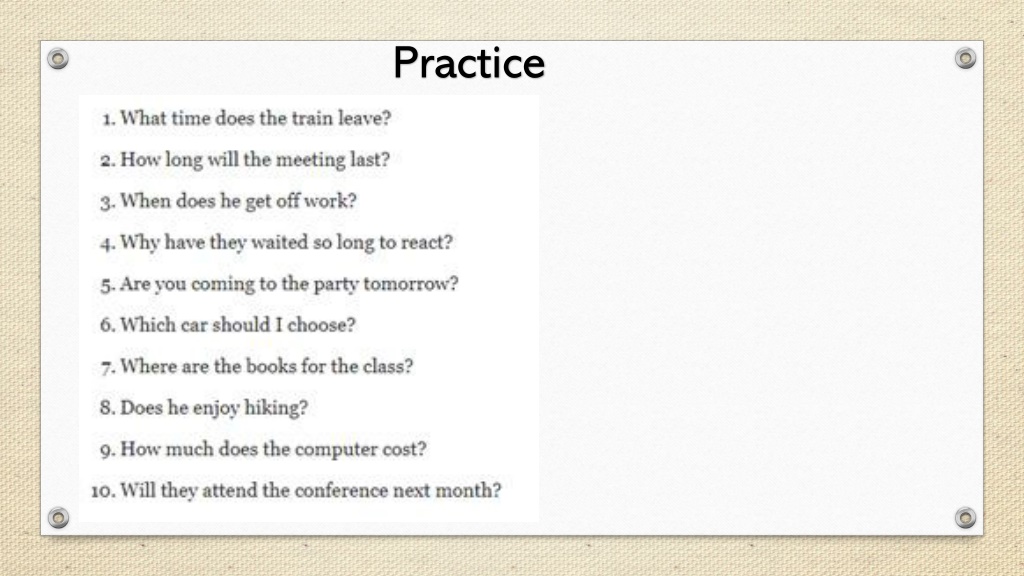 Practice

1. What time does the train leave?

2. How long will the meeting last?

3. When does he get off work?

4. Why have they waited so long to react?

5. Are you coming to the party tomorrow?

6. Which car should I choose?

7. Where are the books for the class?

8. Does he enjoy hiking?

9. How much does the computer cost?

10. Will they attend the conference next month?